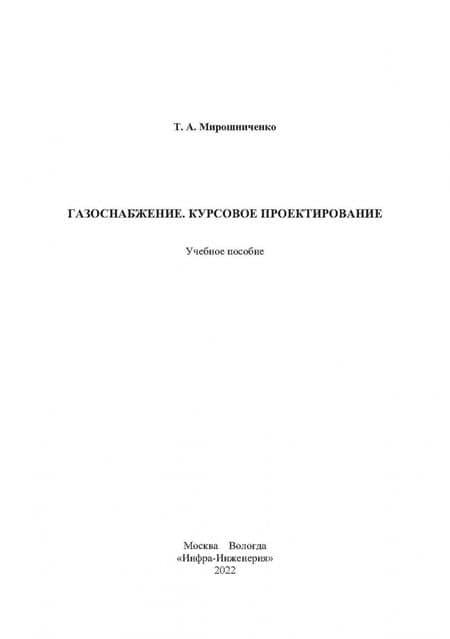 Т. А. Мирошниченко

ГАЗОСНАБЖЕНИЕ. КУРСОВОЕ ПРОЕКТИРОВАНИЕ

Учебное пособие

Москва Вологда
«Инфра-Инженерия»
2022